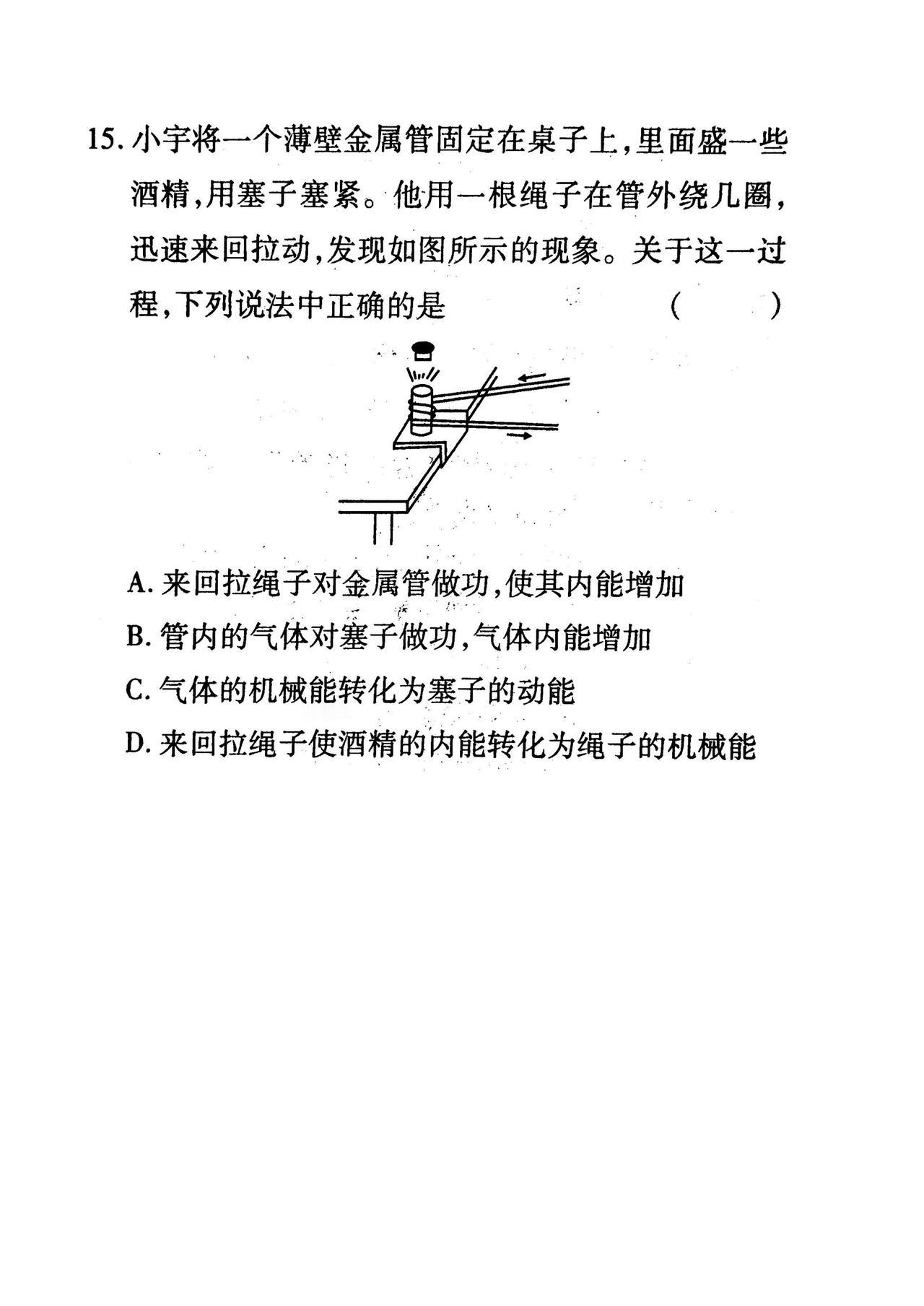 15. 小宇将一个薄壁金属管固定在桌子上,里面盛一些酒精,用塞子塞紧。他用一根绳子在管外绕几圈,迅速来回拉动,发现如图所示的现象。关于这一过程,下列说法中正确的是 ( )

A. 来回拉绳子对金属管做功,使其内能增加

B. 管内的气体对塞子做功,气体内能增加

C. 气体的机械能转化为塞子的动能

D. 来回拉绳子使酒精的内能转化为绳子的机械能